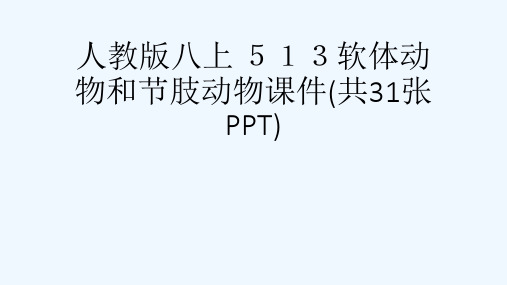 人教版八上 ５１３软体动物和节肢动物课件(共31张PPT)